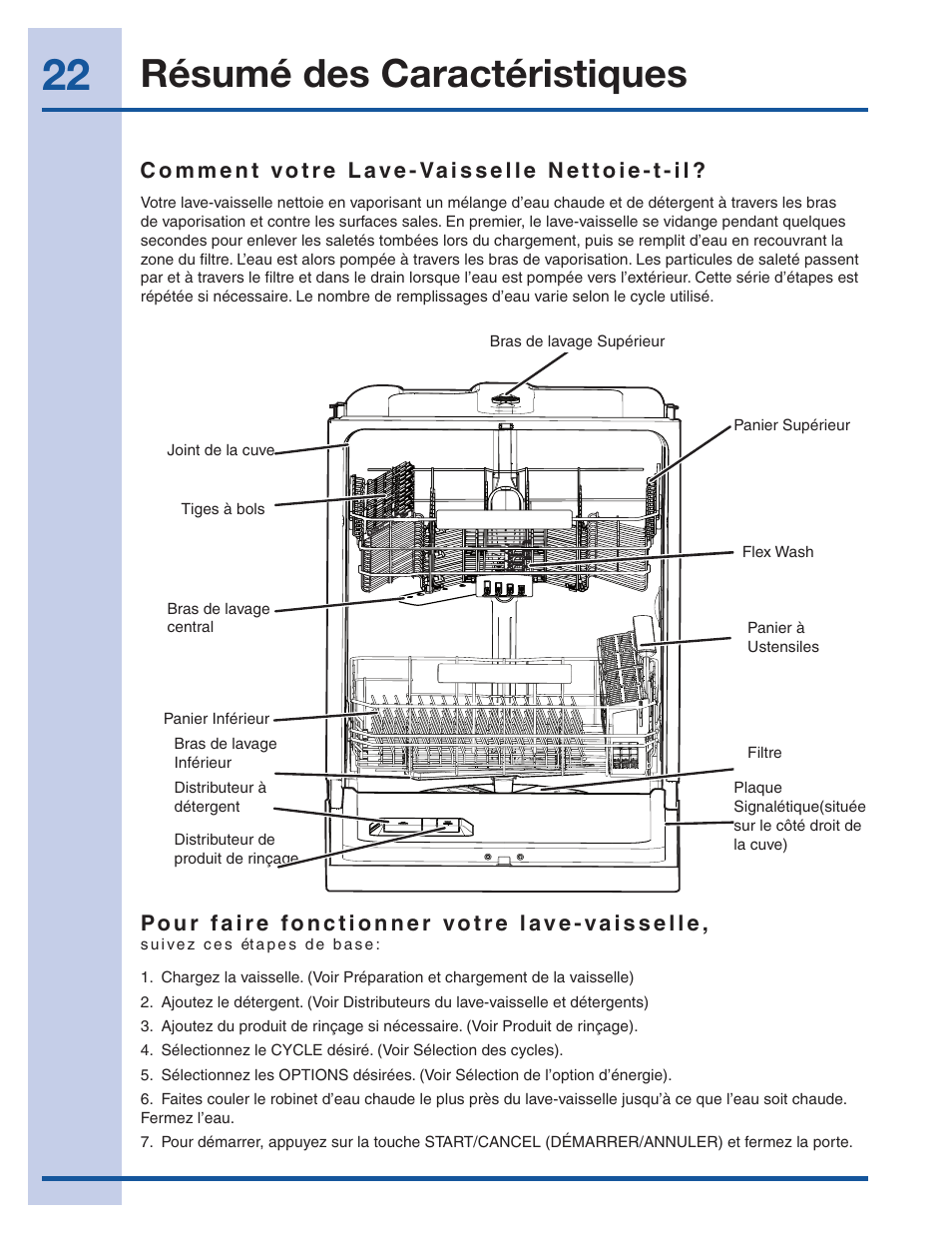 22 Résumé des Caractéristiques

Comment votre Lave-Vaisselle Nettoie-t-il?

Votre lave-vaisselle nettoie en vaporisant un mélange d'eau chaude et de détergent à travers les bras de vaporisation et contre les surfaces sales. En premier, le lave-vaisselle se vidange pendant quelques secondes pour enlever les saletés tombées lors du chargement, puis se remplit d'eau en recouvrant la zone du filtre. L'eau est alors pompée à travers les bras de vaporisation. Les particules de saleté passent par et à travers le filtre et dans le drain lorsque l'eau est pompée vers l'extérieur. Cette série d'étapes est répétée si nécessaire. Le nombre de remplissages d'eau varie selon le cycle utilisé.

Bras de lavage Supérieur

Joint de la cuve

Tiges à bols

Bras de lavage central

Panier Inférieur

Bras de lavage Inférieur

Distributeur à détergent

Distributeur de produit de rinçage

Panier Supérieur

Flex Wash

Panier à Ustensiles

Filtre

Plaque Signalétique(située sur le côté droit de la cuve)

Pour faire fonctionner votre lave-vaisselle,
suivez ces étapes de base:

1. Chargez la vaisselle. (Voir Préparation et chargement de la vaisselle)
2. Ajoutez le détergent. (Voir Distributeurs du lave-vaisselle et détergents)
3. Ajoutez du produit de rinçage si nécessaire. (Voir Produit de rinçage).
4. Sélectionnez le CYCLE désiré. (Voir Sélection des cycles).
5. Sélectionnez les OPTIONS désirées. (Voir Sélection de l'option d'énergie).
6. Faites couler le robinet d'eau chaude le plus près du lave-vaisselle jusqu'à ce que l'eau soit chaude. Fermez l'eau.
7. Pour démarrer, appuyez sur la touche START/CANCEL (DÉMARRER/ANNULER) et fermez la porte.